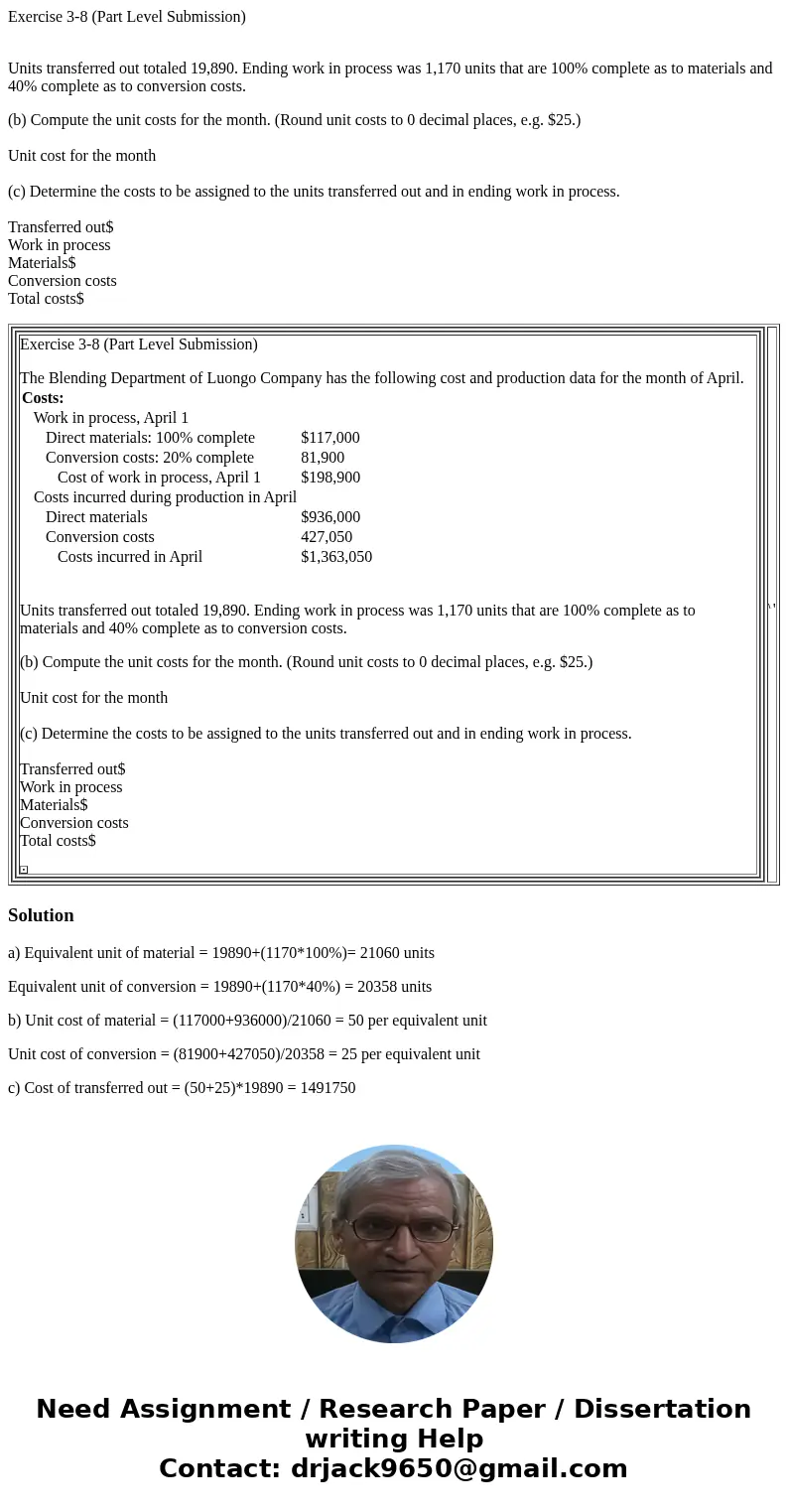 Exercise 3-8 (Part Level Submission)

Units transferred out totaled 19,890. Ending work in process was 1,170 units that are 100% complete as to materials and 40% complete as to conversion costs.

(b) Compute the unit costs for the month. (Round unit costs to 0 decimal places, e.g. $25.)

Unit cost for the month

(c) Determine the costs to be assigned to the units transferred out and in ending work in process.

Transferred out$
Work in process
Materials$
Conversion costs
Total costs$

Exercise 3-8 (Part Level Submission)

The Blending Department of Luongo Company has the following cost and production data for the month of April.

| Costs: | |
|---|---|
| Work in process, April 1 | |
| Direct materials: 100% complete | $117,000 |
| Conversion costs: 20% complete | 81,900 |
| Cost of work in process, April 1 | $198,900 |
| Costs incurred during production in April | |
| Direct materials | $936,000 |
| Conversion costs | 427,050 |
| Costs incurred in April | $1,363,050 |

Units transferred out totaled 19,890. Ending work in process was 1,170 units that are 100% complete as to materials and 40% complete as to conversion costs.

(b) Compute the unit costs for the month. (Round unit costs to 0 decimal places, e.g. $25.)

Unit cost for the month

(c) Determine the costs to be assigned to the units transferred out and in ending work in process.

Transferred out$
Work in process
Materials$
Conversion costs
Total costs$

Solution

a) Equivalent unit of material = 19890+(1170*100%)= 21060 units

Equivalent unit of conversion = 19890+(1170*40%) = 20358 units

b) Unit cost of material = (117000+936000)/21060 = 50 per equivalent unit

Unit cost of conversion = (81900+427050)/20358 = 25 per equivalent unit

c) Cost of transferred out = (50+25)*19890 = 1491750

Need Assignment / Research Paper / Dissertation writing Help
Contact: drjack9650@gmail.com